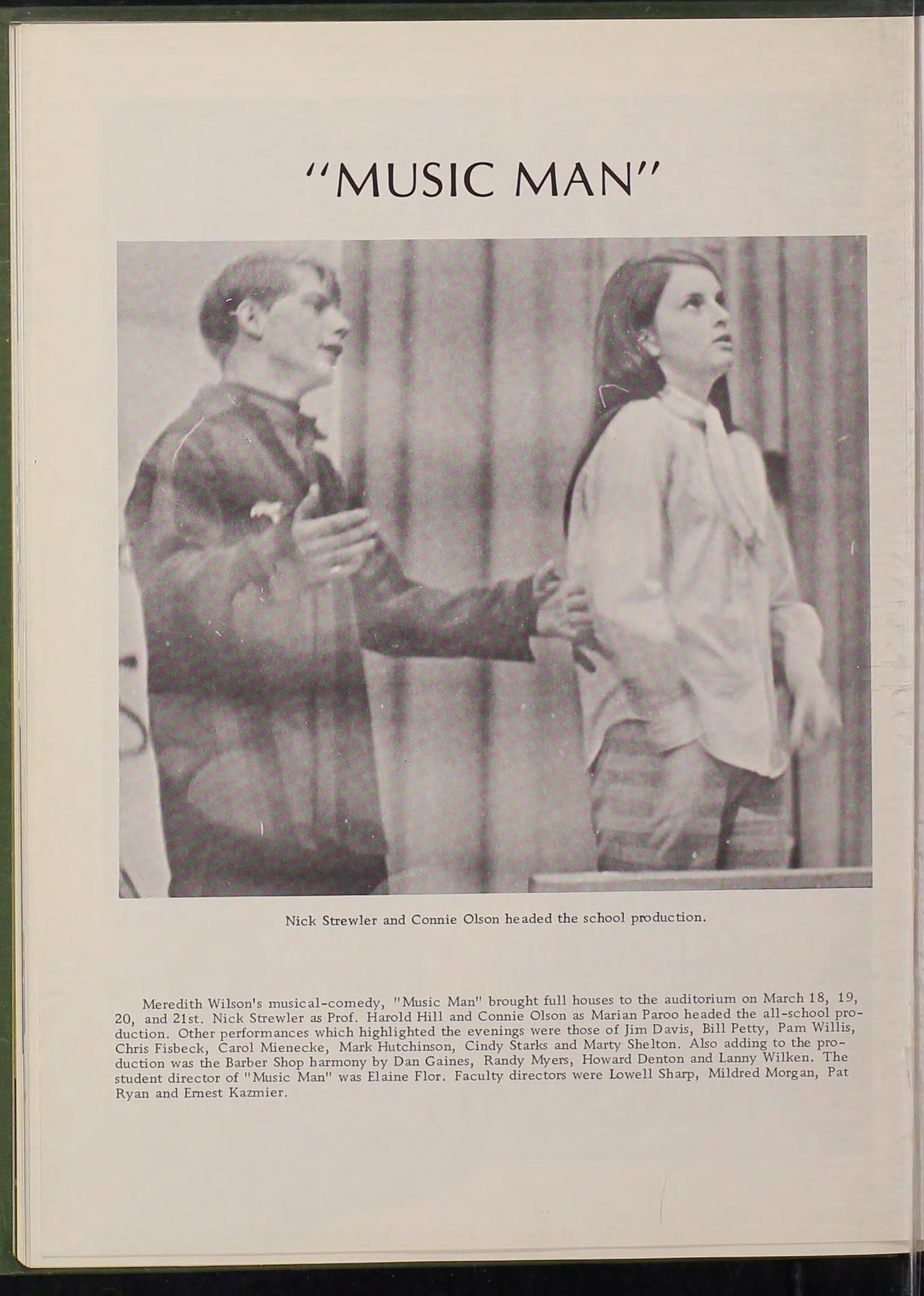 "MUSIC MAN"

Nick Strewler and Connie Olson headed the school production.

Meredith Wilson's musical-comedy, "Music Man" brought full houses to the auditorium on March 18, 19, 20, and 21st. Nick Strewler as Prof. Harold Hill and Connie Olson as Marian Paroo headed the all-school production. Other performances which highlighted the evenings were those of Jim Davis, Bill Petty, Pam Willis, Chris Fisbeck, Carol Mienecke, Mark Hutchinson, Cindy Starks and Marty Shelton. Also adding to the production was the Barber Shop harmony by Dan Gaines, Randy Myers, Howard Denton and Lanny Wilken. The student director of "Music Man" was Elaine Flor. Faculty directors were Lowell Sharp, Mildred Morgan, Pat Ryan and Ernest Kazmier.